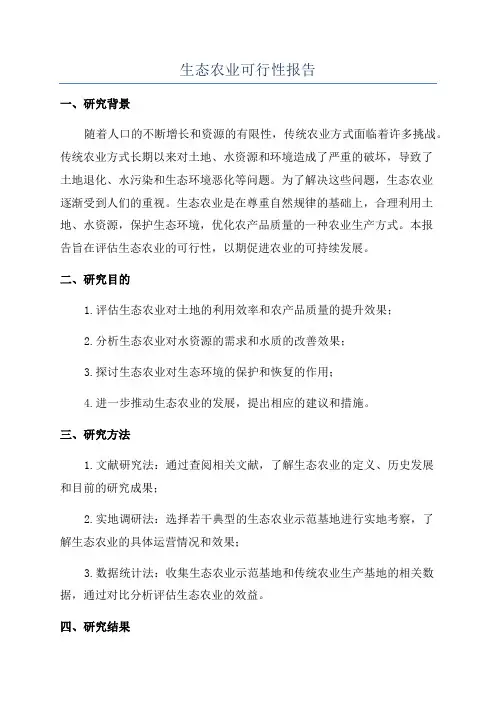 生态农业可行性报告

一、研究背景

随着人口的不断增长和资源的有限性，传统农业方式面临着许多挑战。传统农业方式长期以来对土地、水资源和环境造成了严重的破坏，导致了土地退化、水污染和生态环境恶化等问题。为了解决这些问题，生态农业逐渐受到人们的重视。生态农业是在尊重自然规律的基础上，合理利用土地、水资源，保护生态环境，优化农产品质量的一种农业生产方式。本报告旨在评估生态农业的可行性，以期促进农业的可持续发展。

二、研究目的

1. 评估生态农业对土地的利用效率和农产品质量的提升效果；

2. 分析生态农业对水资源的需求和水质的改善效果；

3. 探讨生态农业对生态环境的保护和恢复的作用；

4. 进一步推动生态农业的发展，提出相应的建议和措施。

三、研究方法

1. 文献研究法：通过查阅相关文献，了解生态农业的定义、历史发展和目前的研究成果；

2. 实地调研法：选择若干典型的生态农业示范基地进行实地考察，了解生态农业的具体运营情况和效果；

3. 数据统计法：收集生态农业示范基地和传统农业生产基地的相关数据，通过对比分析评估生态农业的效益。

四、研究结果